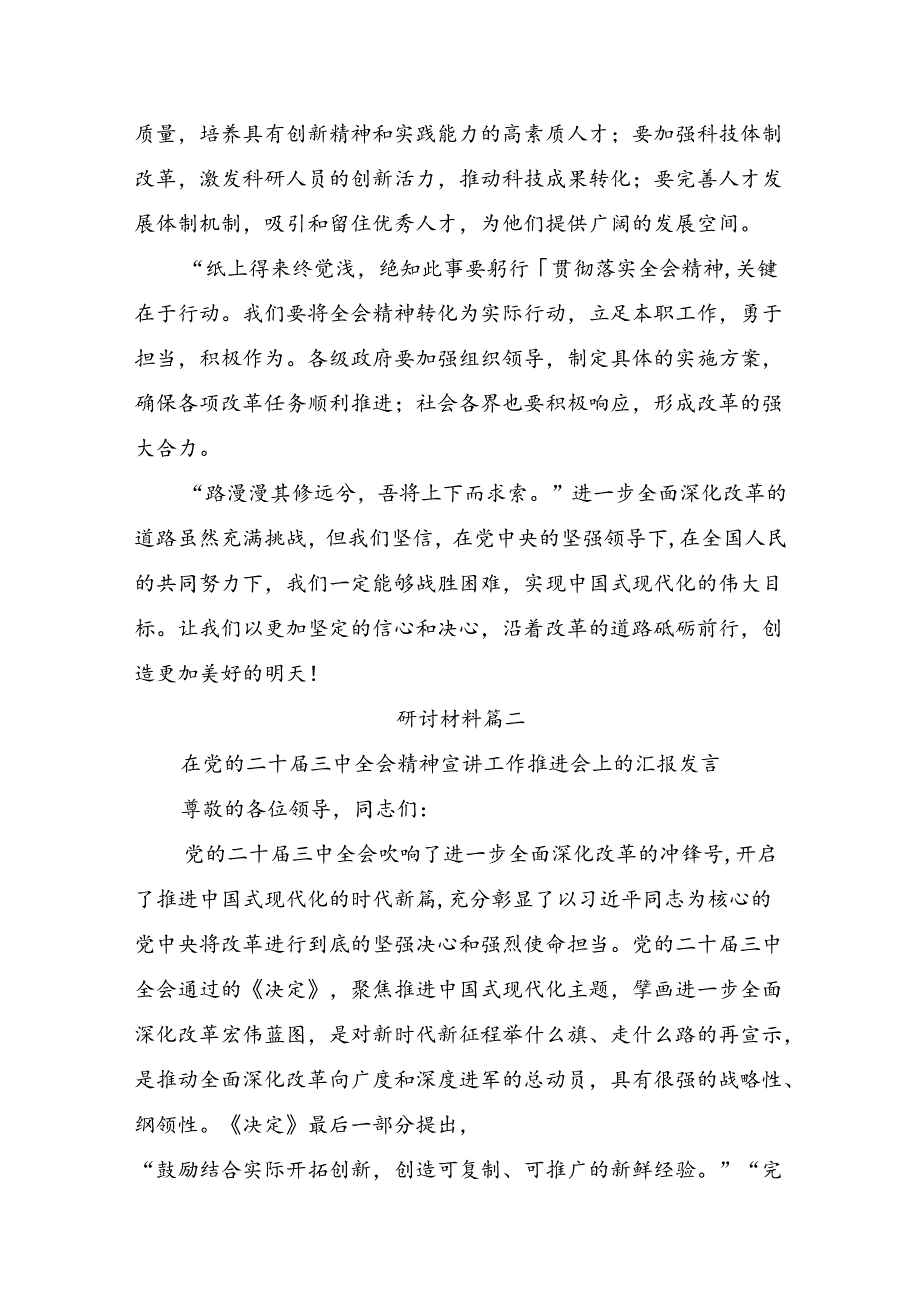 质量，培养具有创新精神和实践能力的高素质人才；要加强科技体制改革，激发科研人员的创新活力，推动科技成果转化；要完善人才发展体制机制，吸引和留住优秀人才，为他们提供广阔的发展空间。

“纸上得来终觉浅，绝知此事要躬行「贯彻落实全会精神，关键在于行动。我们要将全会精神转化为实际行动，立足本职工作，勇于担当，积极作为。各级政府要加强组织领导，制定具体的实施方案，确保各项改革任务顺利推进；社会各界也要积极响应，形成改革的强大合力。

“路漫漫其修远兮，吾将上下而求索。”进一步全面深化改革的道路虽然充满挑战，但我们坚信，在党中央的坚强领导下，在全国人民的共同努力下，我们一定能够战胜困难，实现中国式现代化的伟大目标。让我们以更加坚定的信心和决心，沿着改革的道路砥砺前行，创造更加美好的明天！

研讨材料篇二

在党的二十届三中全会精神宣讲工作推进会上的汇报发言

尊敬的各位领导，同志们：

党的二十届三中全会吹响了进一步全面深化改革的冲锋号，开启了推进中国式现代化的时代新篇，充分彰显了以习近平同志为核心的党中央将改革进行到底的坚强决心和强烈使命担当。党的二十届三中全会通过的《决定》，聚焦推进中国式现代化主题，擘画进一步全面深化改革宏伟蓝图，是对新时代新征程举什么旗、走什么路的再宣示，是推动全面深化改革向广度和深度进军的总动员，具有很强的战略性、纲领性。《决定》最后一部分提出，

“鼓励结合实际开拓创新，创造可复制、可推广的新鲜经验。”“完